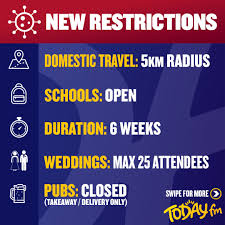 NEW RESTRICTIONS

DOMESTIC TRAVEL: 5KM RADIUS

SCHOOLS: OPEN

DURATION: 6 WEEKS

WEDDINGS: MAX 25 ATTENDEES

PUBS: CLOSED
(TAKEAWAY / DELIVERY ONLY)

SWIPE FOR MORE

TODAY fm